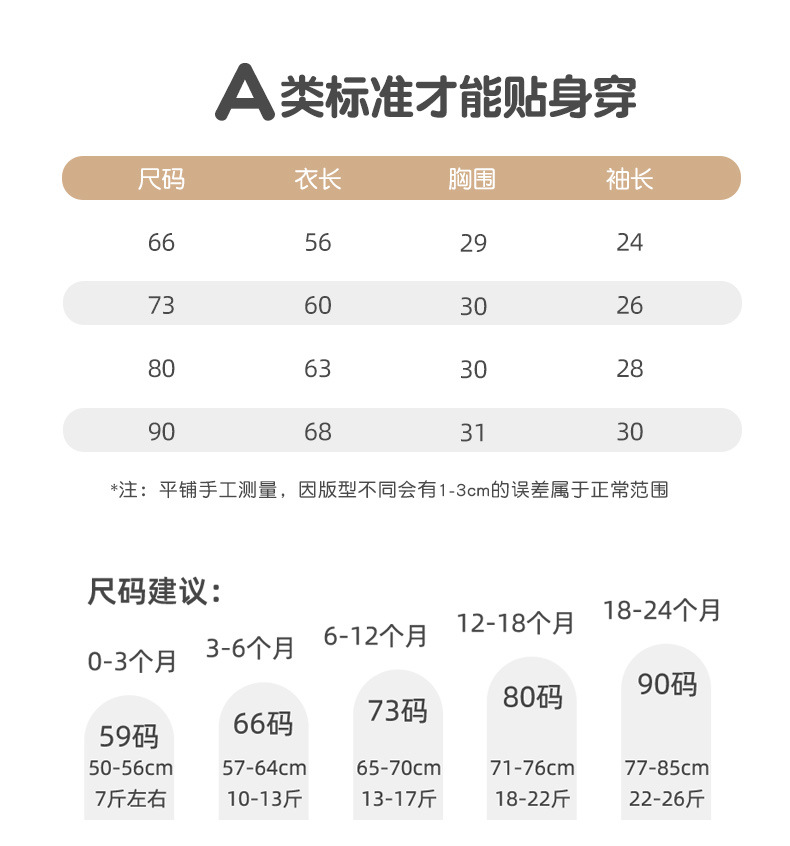 A类标准才能贴身穿

| 尺码 | 衣长 | 胸围 | 袖长 |
|---|---|---|---|
| 66 | 56 | 29 | 24 |
| 73 | 60 | 30 | 26 |
| 80 | 63 | 30 | 28 |
| 90 | 68 | 31 | 30 |

*注：平铺手工测量，因版型不同会有1-3cm的误差属于正常范围

尺码建议：

0-3个月
59码
50-56cm
7斤左右

3-6个月
66码
57-64cm
10-13斤

6-12个月
73码
65-70cm
13-17斤

12-18个月
80码
71-76cm
18-22斤

18-24个月
90码
77-85cm
22-26斤